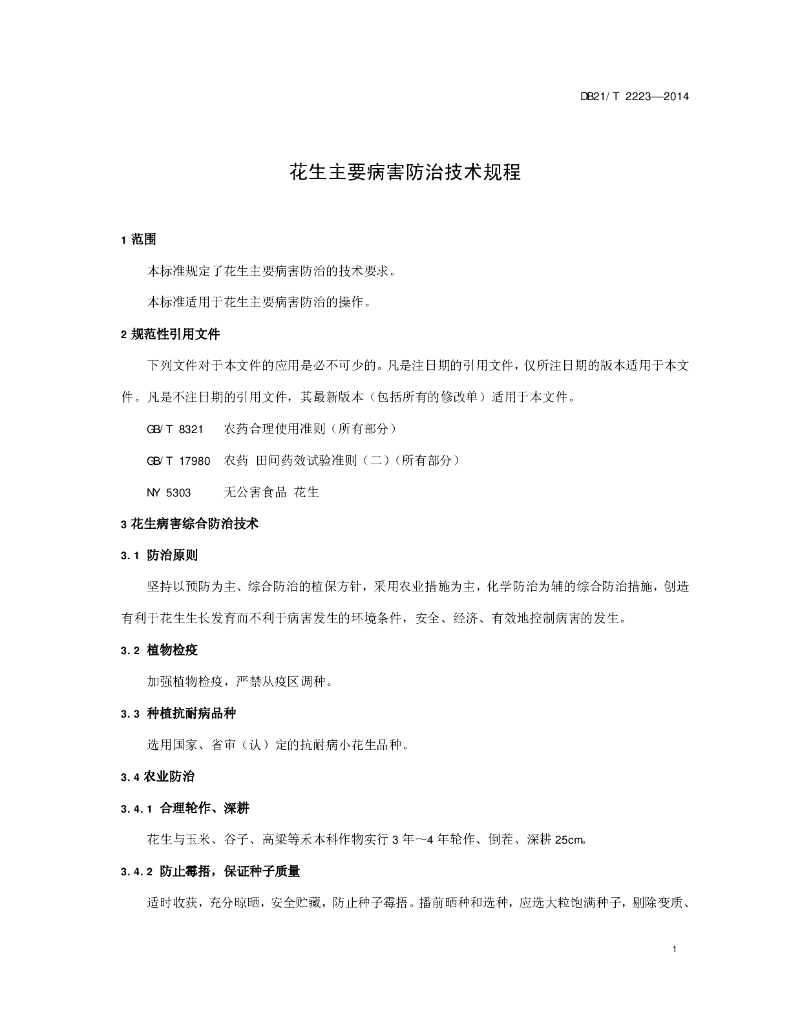 DB21/ T 2223—2014

花生主要病害防治技术规程

1 范围

本标准规定了花生主要病害防治的技术要求。

本标准适用于花生主要病害防治的操作。

2 规范性引用文件

下列文件对于本文件的应用是必不可少的。凡是注日期的引用文件，仅所注日期的版本适用于本文件。凡是不注日期的引用文件，其最新版本（包括所有的修改单）适用于本文件。

GB/ T 8321　农药合理使用准则（所有部分）

GB/ T 17980　农药 田间药效试验准则（二）（所有部分）

NY 5303　无公害食品 花生

3 花生病害综合防治技术

3.1 防治原则

坚持以预防为主、综合防治的植保方针，采用农业措施为主，化学防治为辅的综合防治措施，创造有利于花生生长发育而不利于病害发生的环境条件，安全、经济、有效地控制病害的发生。

3.2 植物检疫

加强植物检疫，严禁从疫区调种。

3.3 种植抗耐病品种

选用国家、省审（认）定的抗耐病小花生品种。

3.4 农业防治

3.4.1 合理轮作、深耕

花生与玉米、谷子、高粱等禾本科作物实行 3 年～4 年轮作、倒茬、深耕 25cm。

3.4.2 防止霉捂，保证种子质量

适时收获，充分晾晒，安全贮藏，防止种子霉捂。播前晒种和选种，应选大粒饱满种子，剔除变质、

1